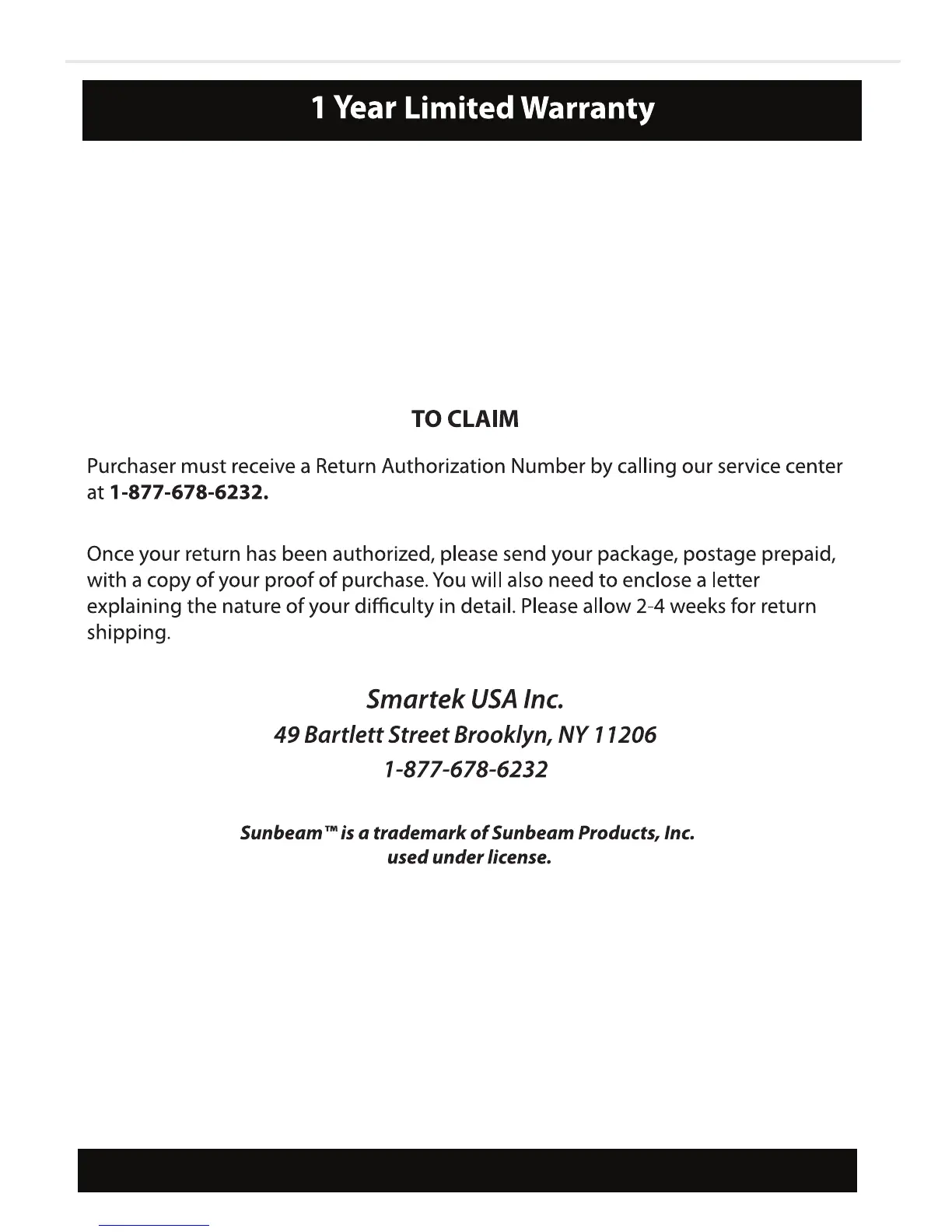 1 Year Limited Warranty

TO CLAIM

Purchaser must receive a Return Authorization Number by calling our service center at 1-877-678-6232.

Once your return has been authorized, please send your package, postage prepaid, with a copy of your proof of purchase. You will also need to enclose a letter explaining the nature of your difficulty in detail. Please allow 2-4 weeks for return shipping.

Smartek USA Inc.
49 Bartlett Street Brooklyn, NY 11206
1-877-678-6232

Sunbeam™ is a trademark of Sunbeam Products, Inc. used under license.